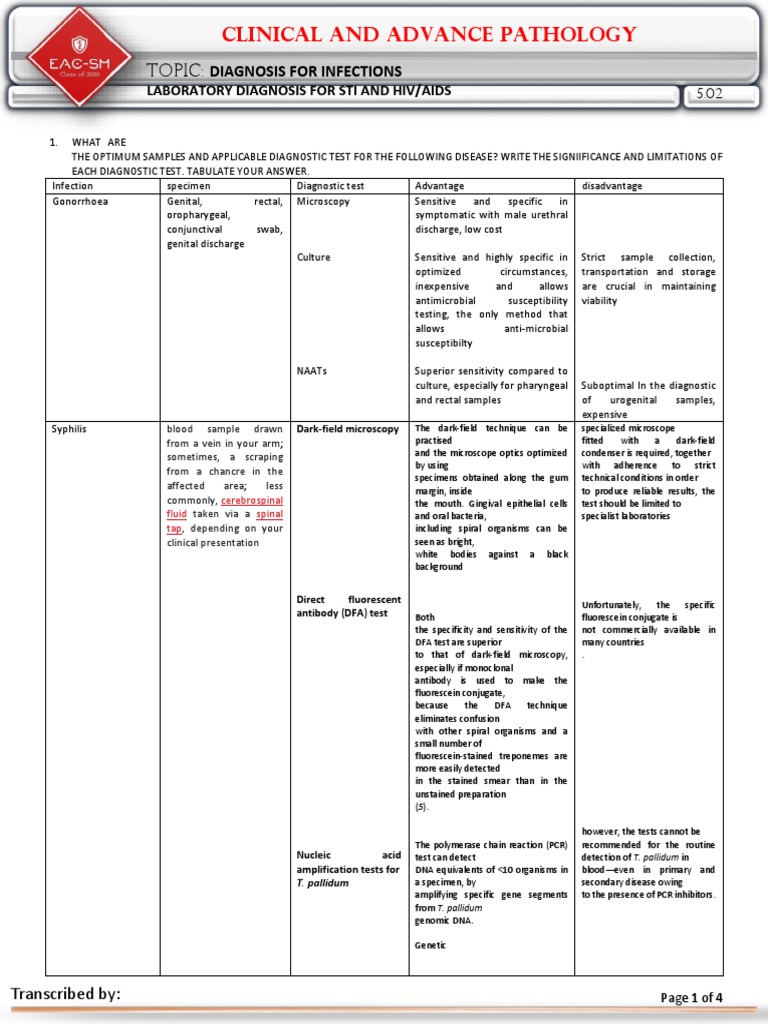 EAC-SM
Class of 2018

CLINICAL AND ADVANCE PATHOLOGY

TOPIC: DIAGNOSIS FOR INFECTIONS

LABORATORY DIAGNOSIS FOR STI AND HIV/AIDS

5.02

1. WHAT ARE
THE OPTIMUM SAMPLES AND APPLICABLE DIAGNOSTIC TEST FOR THE FOLLOWING DISEASE? WRITE THE SIGNIIFICANCE AND LIMITATIONS OF EACH DIAGNOSTIC TEST. TABULATE YOUR ANSWER.

| Infection | specimen | Diagnostic test | Advantage | disadvantage |
|---|---|---|---|---|
| Gonorrhoea | Genital, rectal, oropharygeal, conjunctival swab, genital discharge | Microscopy | Sensitive and specific in symptomatic with male urethral discharge, low cost | |
| | | Culture | Sensitive and highly specific in optimized circumstances, inexpensive and allows antimicrobial susceptibility testing, the only method that allows anti-microbial susceptibilty | Strict sample collection, transportation and storage are crucial in maintaining viability |
| | | NAATs | Superior sensitivity compared to culture, especially for pharyngeal and rectal samples | Suboptimal In the diagnostic of urogenital samples, expensive |
| Syphilis | blood sample drawn from a vein in your arm; sometimes, a scraping from a chancre in the affected area; less commonly, cerebrospinal fluid taken via a spinal tap, depending on your clinical presentation | Dark-field microscopy | The dark-field technique can be practised and the microscope optics optimized by using specimens obtained along the gum margin, inside the mouth. Gingival epithelial cells and oral bacteria, including spiral organisms can be seen as bright, white bodies against a black background | specialized microscope fitted with a dark-field condenser is required, together with adherence to strict technical conditions in order to produce reliable results, the test should be limited to specialist laboratories |
| | | Direct fluorescent antibody (DFA) test | Both the specificity and sensitivity of the DFA test are superior to that of dark-field microscopy, especially if monoclonal antibody is used to make the fluorescein conjugate, because the DFA technique eliminates confusion with other spiral organisms and a small number of fluorescein-stained treponemes are more easily detected in the stained smear than in the unstained preparation (5). | Unfortunately, the specific fluorescein conjugate is not commercially available in many countries . |
| | | Nucleic acid amplification tests for T. pallidum | The polymerase chain reaction (PCR) test can detect DNA equivalents of <10 organisms in a specimen, by amplifying specific gene segments from T. pallidum genomic DNA. Genetic | however, the tests cannot be recommended for the routine detection of T. pallidum in blood—even in primary and secondary disease owing to the presence of PCR inhibitors. |

Transcribed by:

Page 1 of 4